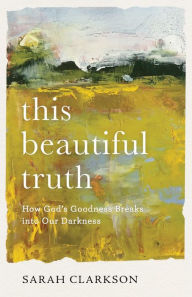 this beautiful truth

How God's Goodness Breaks into Our Darkness

SARAH CLARKSON